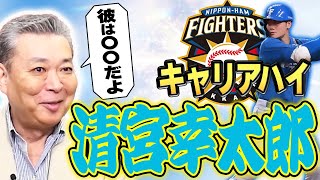 彼は〇〇だよ

NIPPON-HAM
FIGHTERS

キャリアハイ

清宮幸太郎